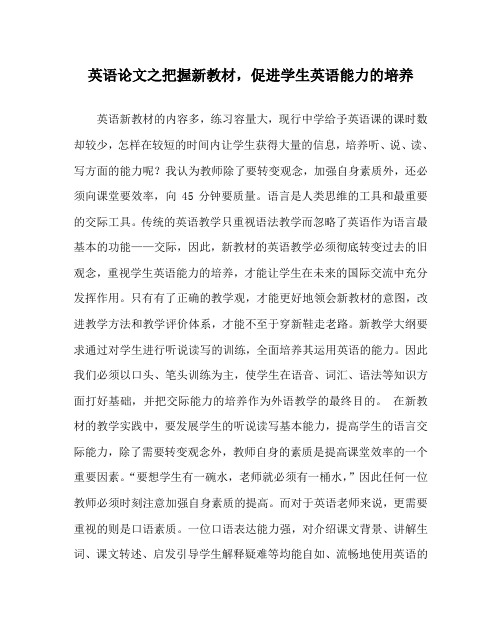 英语论文之把握新教材，促进学生英语能力的培养

英语新教材的内容多，练习容量大，现行中学给予英语课的课时数却较少，怎样在较短的时间内让学生获得大量的信息，培养听、说、读、写方面的能力呢？我认为教师除了要转变观念，加强自身素质外，还必须向课堂要效率，向 45 分钟要质量。语言是人类思维的工具和最重要的交际工具。传统的英语教学只重视语法教学而忽略了英语作为语言最基本的功能——交际，因此，新教材的英语教学必须彻底转变过去的旧观念，重视学生英语能力的培养，才能让学生在未来的国际交流中充分发挥作用。只有有了正确的教学观，才能更好地领会新教材的意图，改进教学方法和教学评价体系，才能不至于穿新鞋走老路。新教学大纲要求通过对学生进行听说读写的训练，全面培养其运用英语的能力。因此我们必须以口头、笔头训练为主，使学生在语音、词汇、语法等知识方面打好基础，并把交际能力的培养作为外语教学的最终目的。 在新教材的教学实践中，要发展学生的听说读写基本能力，提高学生的语言交际能力，除了需要转变观念外，教师自身的素质是提高课堂效率的一个重要因素。“要想学生有一碗水，老师就必须有一桶水，”因此任何一位教师必须时刻注意加强自身素质的提高。而对于英语老师来说，更需要重视的则是口语素质。一位口语表达能力强，对介绍课文背景、讲解生词、课文转述、启发引导学生解释疑难等均能自如、流畅地使用英语的